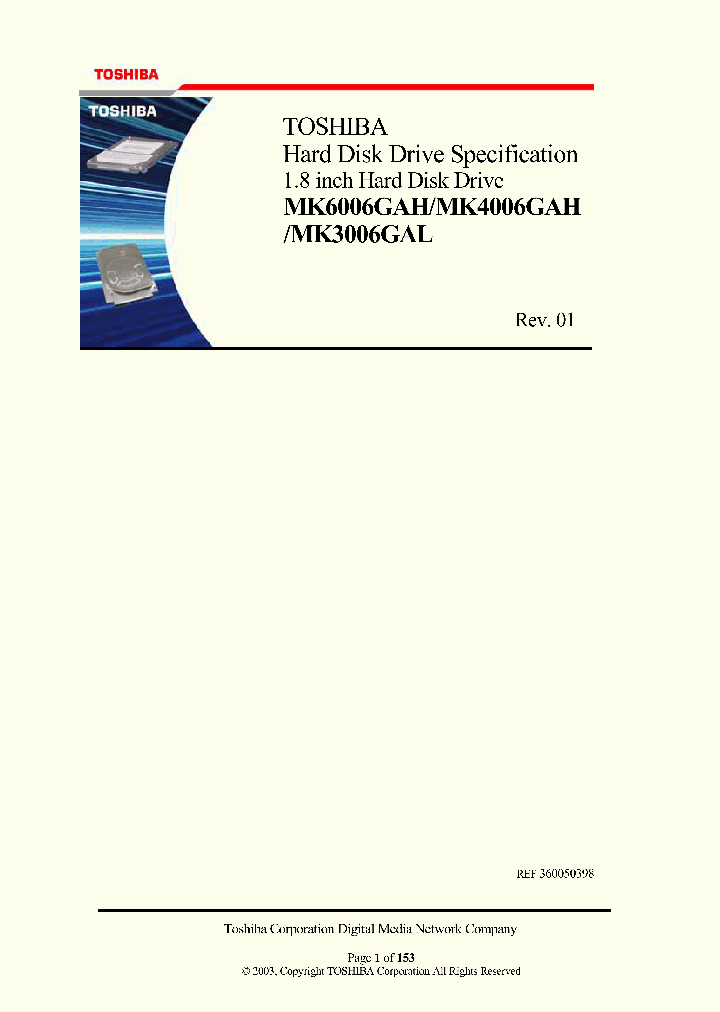 TOSHIBA

TOSHIBA

TOSHIBA
Hard Disk Drive Specification
1.8 inch Hard Disk Drive
MK6006GAH/MK4006GAH /MK3006GAL

Rev. 01

REF 360050398

Toshiba Corporation Digital Media Network Company

Page 1 of 153
© 2003, Copyright TOSHIBA Corporation All Rights Reserved